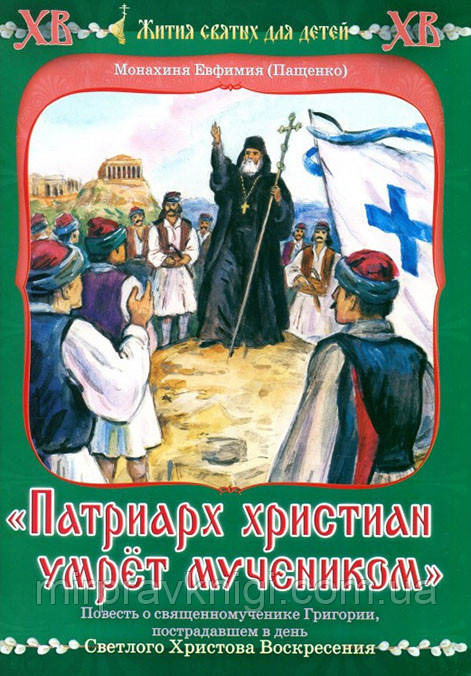 ХВ Жития святых для детей ХВ

Монахиня Евфимия (Пащенко)

«Патриарх христиан умрёт мучеником»

mirpravknigi.com.ua

Повесть о священномученике Григории, пострадавшем в день Светлого Христова Воскресения